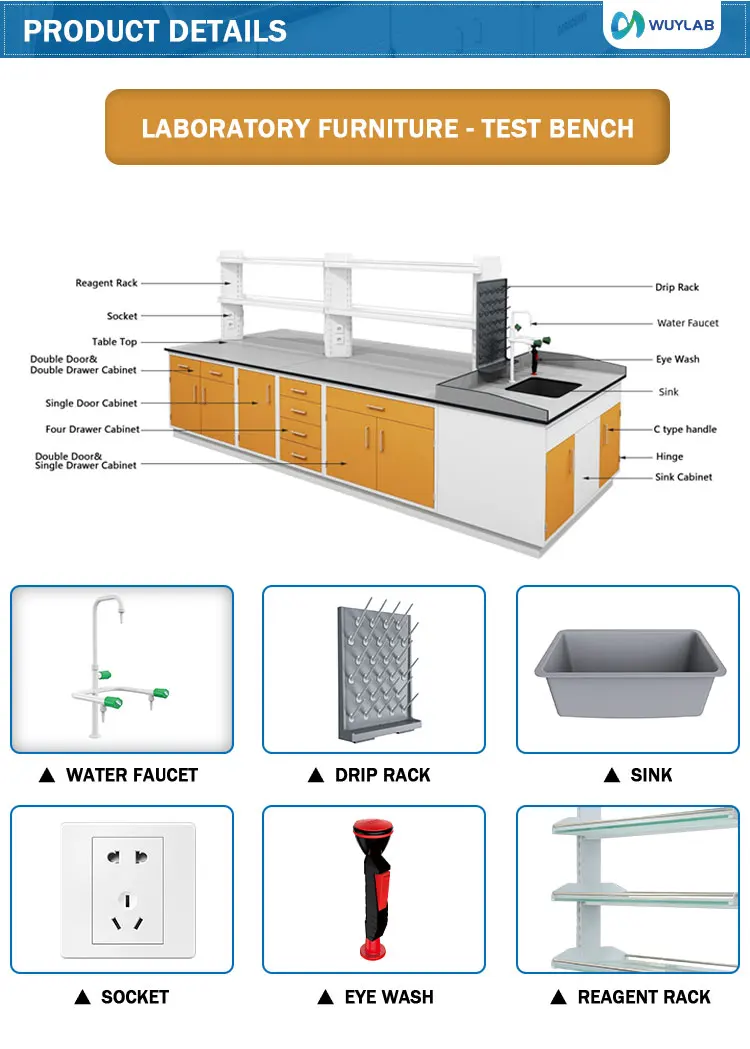 PRODUCT DETAILS

WUYLAB

LABORATORY FURNITURE - TEST BENCH

Reagent Rack
Socket
Table Top
Double Door& Double Drawer Cabinet
Single Door Cabinet
Four Drawer Cabinet
Double Door& Single Drawer Cabinet

Drip Rack
Water Faucet
Eye Wash
Sink
C type handle
Hinge
Sink Cabinet

▲ WATER FAUCET
▲ DRIP RACK
▲ SINK
▲ SOCKET
▲ EYE WASH
▲ REAGENT RACK